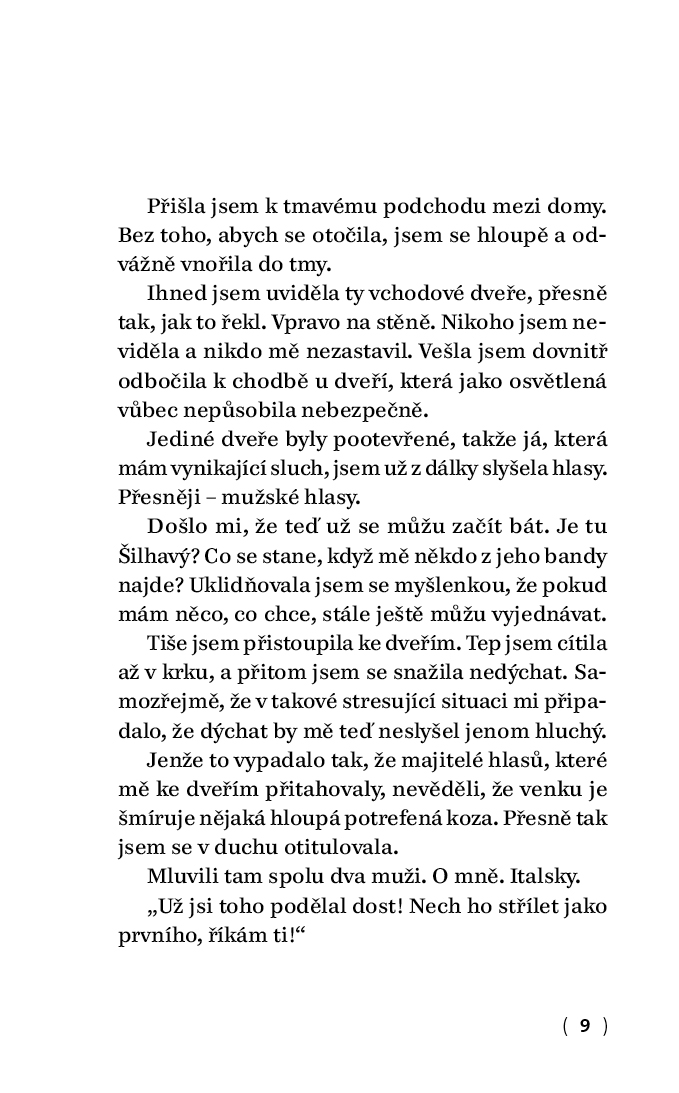 Přišla jsem k tmavému podchodu mezi domy. Bez toho, abych se otočila, jsem se hloupě a odvážně vnořila do tmy.

Ihned jsem uviděla ty vchodové dveře, přesně tak, jak to řekl. Vpravo na stěně. Nikoho jsem neviděla a nikdo mě nezastavil. Vešla jsem dovnitř odbočila k chodbě u dveří, která jako osvětlená vůbec nepůsobila nebezpečně.

Jediné dveře byly pootevřené, takže já, která mám vynikající sluch, jsem už z dálky slyšela hlasy. Přesněji – mužské hlasy.

Došlo mi, že teď už se můžu začít bát. Je tu Šilhavý? Co se stane, když mě někdo z jeho bandy najde? Uklidňovala jsem se myšlenkou, že pokud mám něco, co chce, stále ještě můžu vyjednávat.

Tiše jsem přistoupila ke dveřím. Tep jsem cítila až v krku, a přitom jsem se snažila nedýchat. Samozřejmě, že v takové stresující situaci mi připadalo, že dýchat by mě teď neslyšel jenom hluchý.

Jenže to vypadalo tak, že majitelé hlasů, které mě ke dveřím přitahovaly, nevěděli, že venku je šmíruje nějaká hloupá potrefená koza. Přesně tak jsem se v duchu otitulovala.

Mluvili tam spolu dva muži. O mně. Italsky.

„Už jsi toho podělal dost! Nech ho střílet jako prvního, říkám ti!“

( 9 )